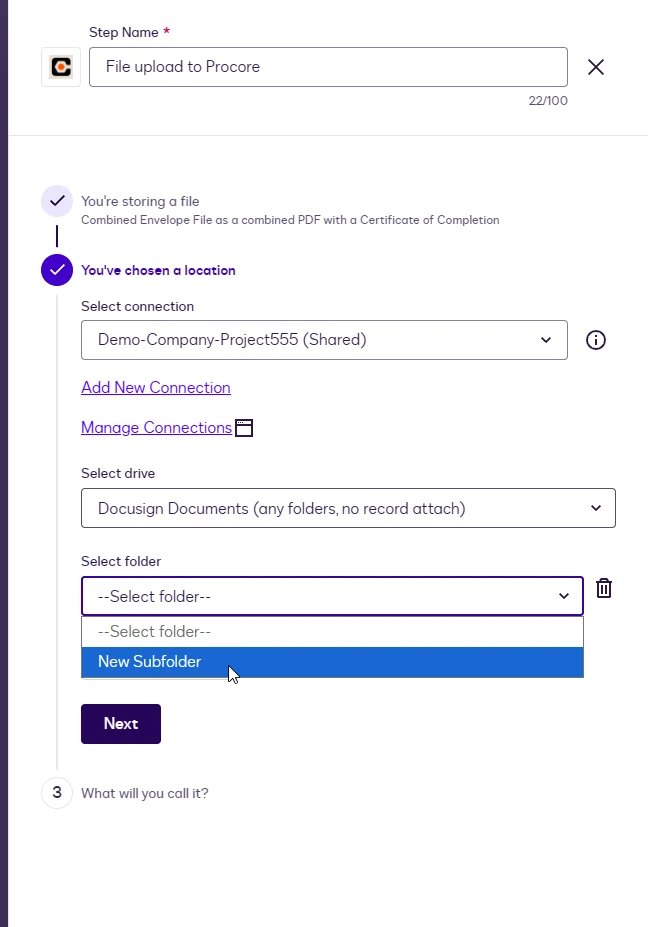 Step Name *

File upload to Procore

22/100

You're storing a file
Combined Envelope File as a combined PDF with a Certificate of Completion

You've chosen a location

Select connection

Demo-Company-Project555 (Shared)

Add New Connection

Manage Connections

Select drive

Docusign Documents (any folders, no record attach)

Select folder

--Select folder--

--Select folder--

New Subfolder

Next

3 What will you call it?